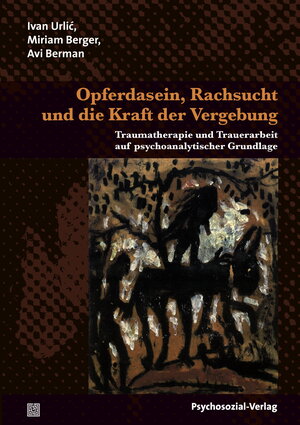 Ivan Urlić,
Miriam Berger,
Avi Berman

Opferdasein, Rachsucht und die Kraft der Vergebung

Traumatherapie und Trauerarbeit auf psychoanalytischer Grundlage

Psychosozial-Verlag